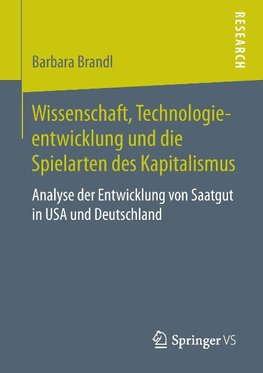 RESEARCH

Barbara Brandl

Wissenschaft, Technologieentwicklung und die Spielarten des Kapitalismus

Analyse der Entwicklung von Saatgut in USA und Deutschland

Springer VS